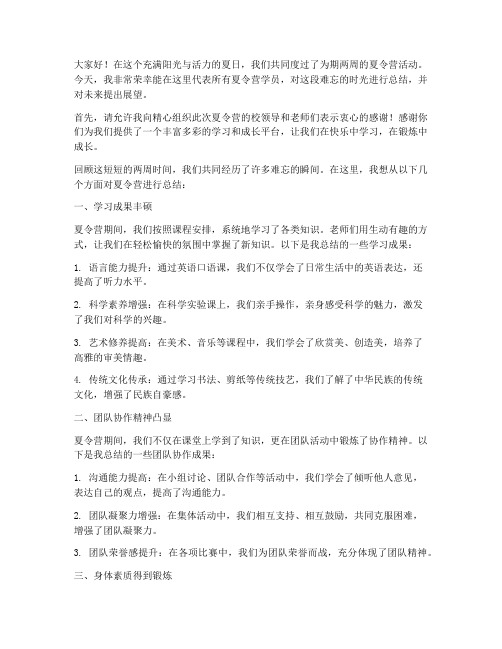 大家好！在这个充满阳光与活力的夏日，我们共同度过了为期两周的夏令营活动。今天，我非常荣幸能在这里代表所有夏令营学员，对这段难忘的时光进行总结，并对未来提出展望。

首先，请允许我向精心组织此次夏令营的校领导和老师们表示衷心的感谢！感谢你们为我们提供了一个丰富多彩的学习和成长平台，让我们在快乐中学习，在锻炼中成长。

回顾这短短的两周时间，我们共同经历了许多难忘的瞬间。在这里，我想从以下几个方面对夏令营进行总结：

一、学习成果丰硕

夏令营期间，我们按照课程安排，系统地学习了各类知识。老师们用生动有趣的方式，让我们在轻松愉快的氛围中掌握了新知识。以下是我总结的一些学习成果：

1. 语言能力提升：通过英语口语课，我们不仅学会了日常生活中的英语表达，还提高了听力水平。

2. 科学素养增强：在科学实验课上，我们亲手操作，亲身感受科学的魅力，激发了我们对科学的兴趣。

3. 艺术修养提高：在美术、音乐等课程中，我们学会了欣赏美、创造美，培养了高雅的审美情趣。

4. 传统文化传承：通过学习书法、剪纸等传统技艺，我们了解了中华民族的传统文化，增强了民族自豪感。

二、团队协作精神凸显

夏令营期间，我们不仅在课堂上学到了知识，更在团队活动中锻炼了协作精神。以下是我总结的一些团队协作成果：

1. 沟通能力提高：在小组讨论、团队合作等活动中，我们学会了倾听他人意见，表达自己的观点，提高了沟通能力。

2. 团队凝聚力增强：在集体活动中，我们相互支持、相互鼓励，共同克服困难，增强了团队凝聚力。

3. 团队荣誉感提升：在各项比赛中，我们为团队荣誉而战，充分体现了团队精神。

三、身体素质得到锻炼